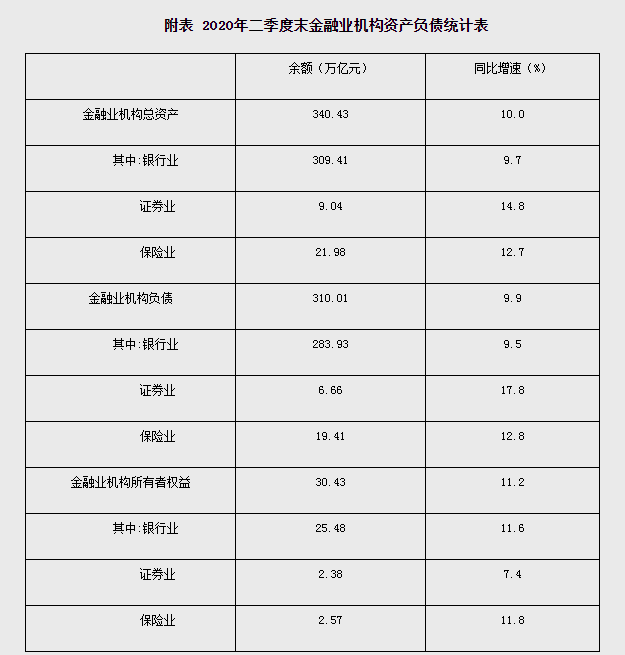 附表 2020年二季度末金融业机构资产负债统计表

| | 余额（万亿元） | 同比增速（%） |
|---|---|---|
| 金融业机构总资产 | 340.43 | 10.0 |
| 其中:银行业 | 309.41 | 9.7 |
| 证券业 | 9.04 | 14.8 |
| 保险业 | 21.98 | 12.7 |
| 金融业机构负债 | 310.01 | 9.9 |
| 其中:银行业 | 283.93 | 9.5 |
| 证券业 | 6.66 | 17.8 |
| 保险业 | 19.41 | 12.8 |
| 金融业机构所有者权益 | 30.43 | 11.2 |
| 其中:银行业 | 25.48 | 11.6 |
| 证券业 | 2.38 | 7.4 |
| 保险业 | 2.57 | 11.8 |